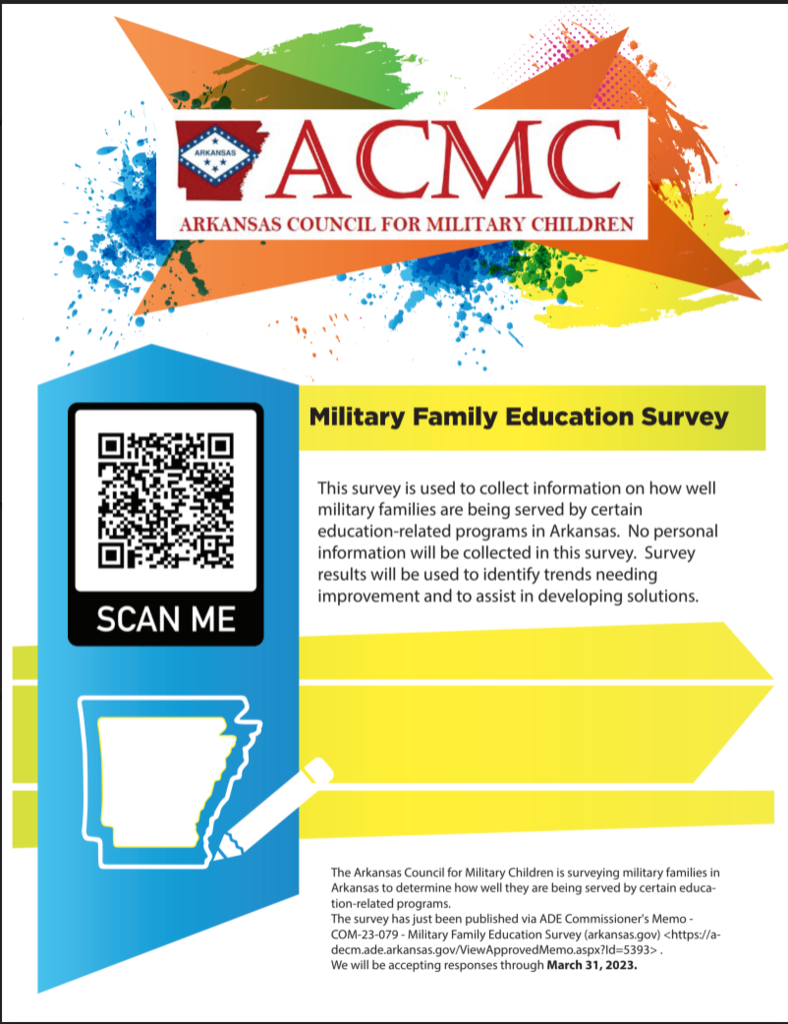 ARKANSAS

ACMC

ARKANSAS COUNCIL FOR MILITARY CHILDREN

SCAN ME

Military Family Education Survey

This survey is used to collect information on how well military families are being served by certain education-related programs in Arkansas. No personal information will be collected in this survey. Survey results will be used to identify trends needing improvement and to assist in developing solutions.

The Arkansas Council for Military Children is surveying military families in Arkansas to determine how well they are being served by certain education-related programs.
The survey has just been published via ADE Commissioner's Memo - COM-23-079 - Military Family Education Survey (arkansas.gov) <https://adecm.ade.arkansas.gov/ViewApprovedMemo.aspx?Id=5393> .
We will be accepting responses through **March 31, 2023.**